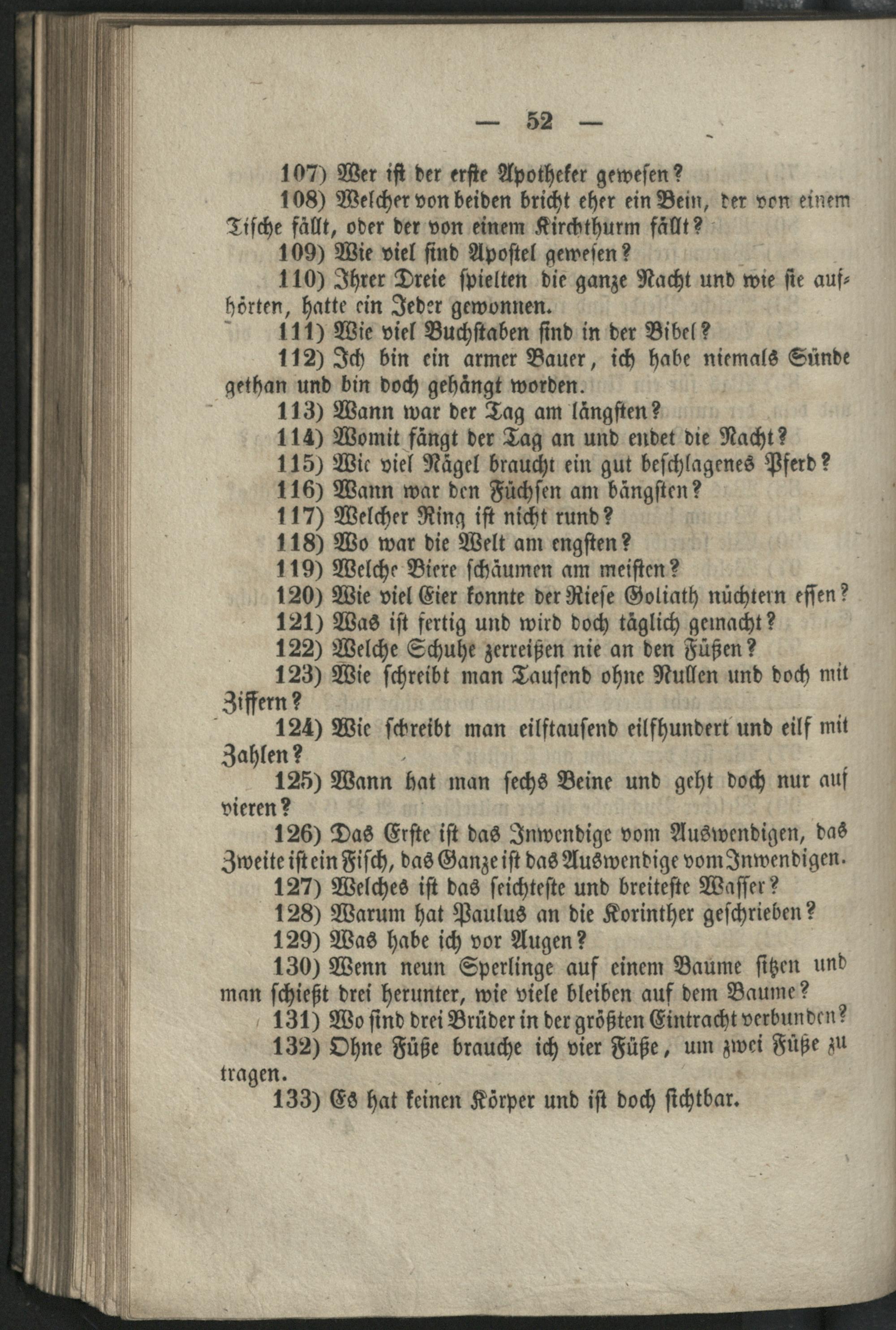 — 52 —

107) Wer ist der erste Apotheker gewesen?

108) Welcher von beiden bricht eher ein Bein, der von einem Tische fällt, oder der von einem Kirchthurm fällt?

109) Wie viel sind Apostel gewesen?

110) Ihrer Dreie spielten die ganze Nacht und wie sie aufhörten, hatte ein Jeder gewonnen.

111) Wie viel Buchstaben sind in der Bibel?

112) Ich bin ein armer Bauer, ich habe niemals Sünde gethan und bin doch gehängt worden.

113) Wann war der Tag am längsten?

114) Womit fängt der Tag an und endet die Nacht?

115) Wie viel Nägel braucht ein gut beschlagenes Pferd?

116) Wann war den Füchsen am bängsten?

117) Welcher Ring ist nicht rund?

118) Wo war die Welt am engsten?

119) Welche Biere schäumen am meisten?

120) Wie viel Eier konnte der Riese Goliath nüchtern essen?

121) Was ist fertig und wird doch täglich gemacht?

122) Welche Schuhe zerreißen nie an den Füßen?

123) Wie schreibt man Tausend ohne Nullen und doch mit Ziffern?

124) Wie schreibt man eilftausend eilfhundert und eilf mit Zahlen?

125) Wann hat man sechs Beine und geht doch nur auf vieren?

126) Das Erste ist das Inwendige vom Auswendigen, das Zweite ist ein Fisch, das Ganze ist das Auswendige vom Inwendigen.

127) Welches ist das seichteste und breiteste Wasser?

128) Warum hat Paulus an die Korinther geschrieben?

129) Was habe ich vor Augen?

130) Wenn neun Sperlinge auf einem Baume sitzen und man schießt drei herunter, wie viele bleiben auf dem Baume?

131) Wo sind drei Brüder in der größten Eintracht verbunden?

132) Ohne Füße brauche ich vier Füße, um zwei Füße zu tragen.

133) Es hat keinen Körper und ist doch sichtbar.